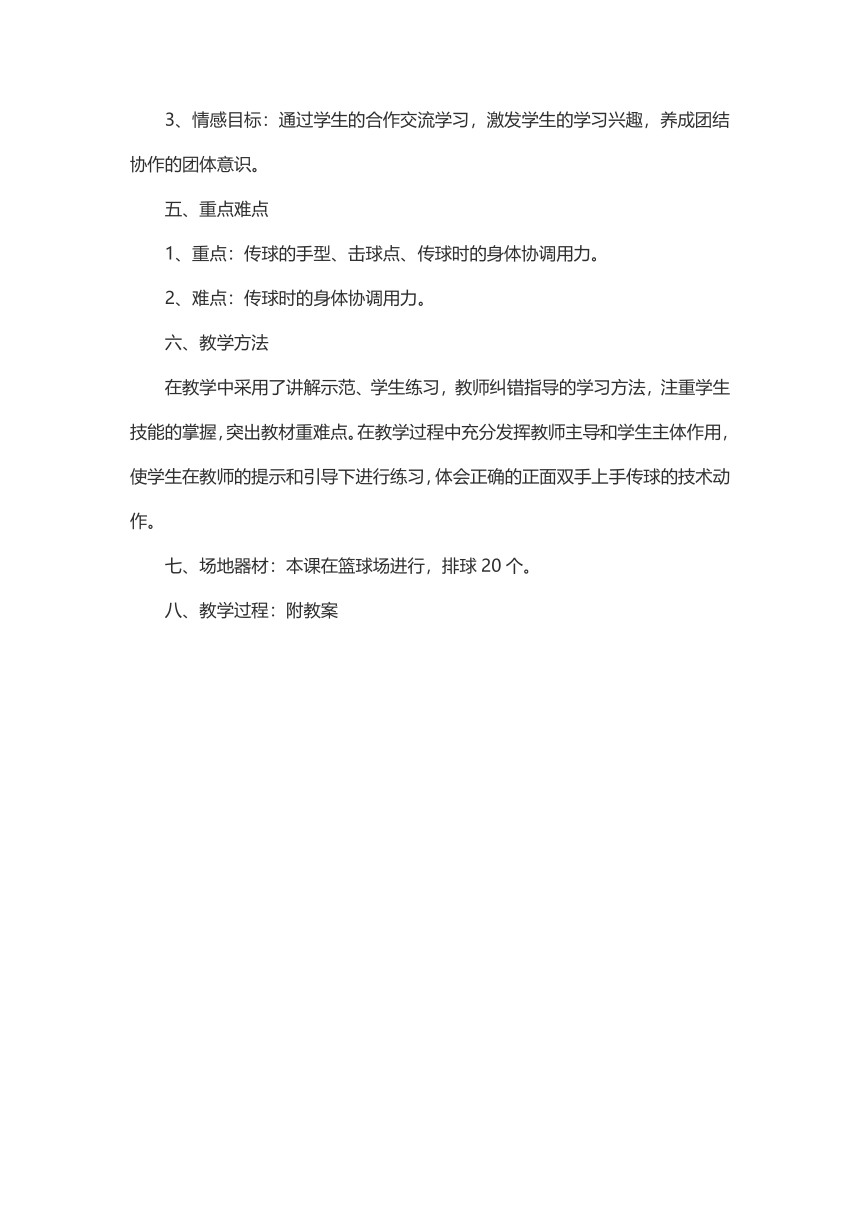 3、情感目标：通过学生的合作交流学习，激发学生的学习兴趣，养成团结协作的团体意识。

五、重点难点

1、重点：传球的手型、击球点、传球时的身体协调用力。

2、难点：传球时的身体协调用力。

六、教学方法

在教学中采用了讲解示范、学生练习，教师纠错指导的学习方法，注重学生技能的掌握，突出教材重难点。在教学过程中充分发挥教师主导和学生主体作用，使学生在教师的提示和引导下进行练习，体会正确的正面双手上手传球的技术动作。

七、场地器材：本课在篮球场进行，排球 20 个。

八、教学过程：附教案